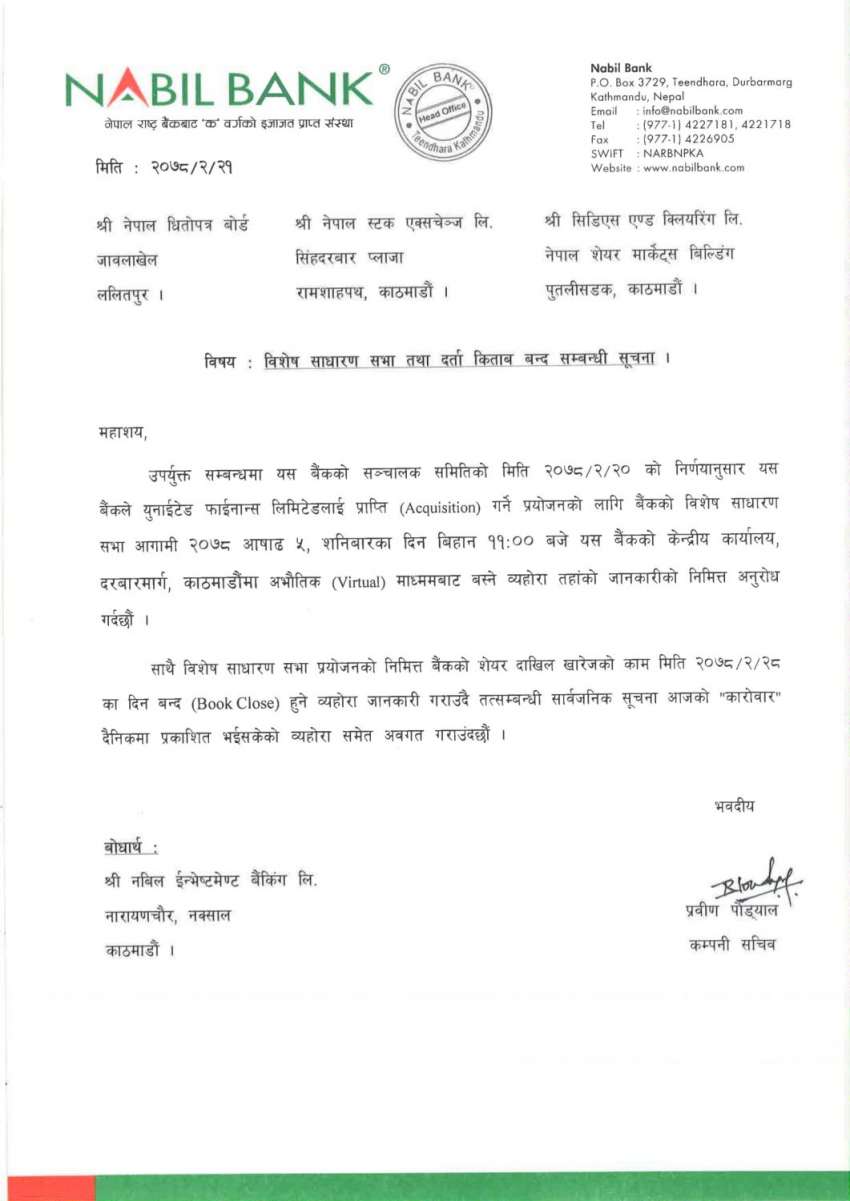 NABIL BANK®
नेपाल राष्ट्र बैंकबाट 'क' वर्गको इजाजत प्राप्त संस्था

NABIL BANK
Head Office
Teendhara Kathmandu

Nabil Bank
P.O. Box 3729, Teendhara, Durbarmarg
Kathmandu, Nepal
Email : info@nabilbank.com
Tel : (977-1) 4227181, 4221718
Fax : (977-1) 4226905
SWIFT : NARBNPKA
Website : www.nabilbank.com

मिति : २०७८/२/२१

श्री नेपाल धितोपत्र बोर्ड
जावलाखेल
ललितपुर ।

श्री नेपाल स्टक एक्सचेन्ज लि.
सिंहदरबार प्लाजा
रामशाहपथ, काठमाडौं ।

श्री सिडिएस एण्ड क्लियरिंग लि.
नेपाल शेयर मार्केट्स बिल्डिंग
पुतलीसडक, काठमाडौं ।

विषय : विशेष साधारण सभा तथा दर्ता किताब बन्द सम्बन्धी सूचना ।

महाशय,

उपर्युक्त सम्बन्धमा यस बैंकको सञ्चालक समितिको मिति २०७८/२/२० को निर्णयानुसार यस बैंकले युनाईटेड फाईनान्स लिमिटेडलाई प्राप्ति (Acquisition) गर्ने प्रयोजनको लागि बैंकको विशेष साधारण सभा आगामी २०७८ आषाढ ५, शनिबारका दिन बिहान ११:०० बजे यस बैंकको केन्द्रीय कार्यालय, दरबारमार्ग, काठमाडौंमा अभौतिक (Virtual) माध्यमबाट बस्ने व्यहोरा तहांको जानकारीको निमित्त अनुरोध गर्दछौं ।

साथै विशेष साधारण सभा प्रयोजनको निमित्त बैंकको शेयर दाखिल खारेजको काम मिति २०७८/२/२८ का दिन बन्द (Book Close) हुने व्यहोरा जानकारी गराउदै तत्सम्बन्धी सार्वजनिक सूचना आजको "कारोवार" दैनिकमा प्रकाशित भईसकेको व्यहोरा समेत अवगत गराउंदछौं ।

भवदीय

बोधार्थ :
श्री नबिल ईन्भेष्टमेण्ट बैंकिंग लि.
नारायणचौर, नक्साल
काठमाडौं ।

प्रवीण पौड्याल
कम्पनी सचिव